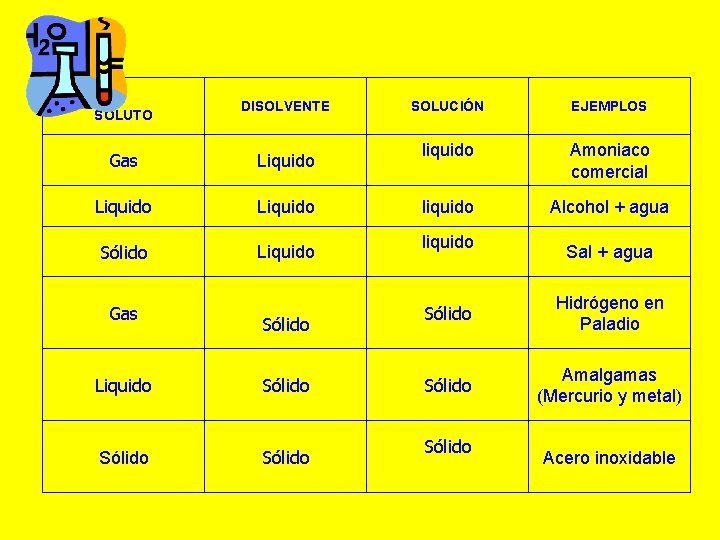 $H_2O$

| SOLUTO | DISOLVENTE | SOLUCIÓN | EJEMPLOS |
|---|---|---|---|
| Gas | Liquido | liquido | Amoniaco comercial |
| Liquido | Liquido | liquido | Alcohol + agua |
| Sólido | Liquido | liquido | Sal + agua |
| Gas | Sólido | Sólido | Hidrógeno en Paladio |
| Liquido | Sólido | Sólido | Amalgamas (Mercurio y metal) |
| Sólido | Sólido | Sólido | Acero inoxidable |